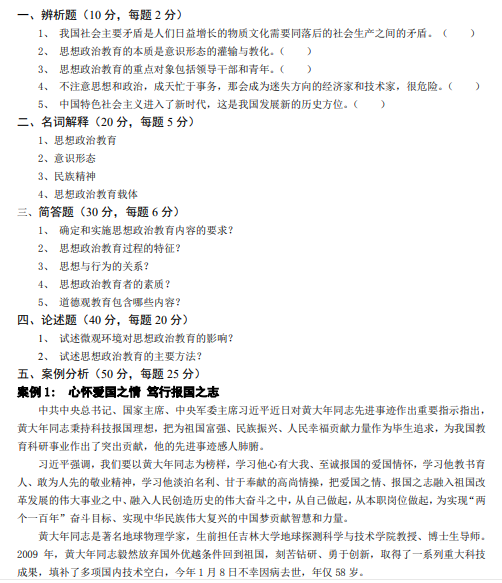 一、辨析题（10 分，每题 2 分）
1、 我国社会主要矛盾是人们日益增长的物质文化需要同落后的社会生产之间的矛盾。（　　）
2、 思想政治教育的本质是意识形态的灌输与教化。（　　）
3、 思想政治教育的重点对象包括领导干部和青年。（　　）
4、 不注意思想和政治，成天忙于事务，那会成为迷失方向的经济家和技术家，很危险。（　　）
5、 中国特色社会主义进入了新时代，这是我国发展新的历史方位。（　　）
二、名词解释（20 分，每题 5 分）
1、思想政治教育
2、意识形态
3、民族精神
4、思想政治教育载体
三、简答题（30 分，每题 6 分）
1、 确定和实施思想政治教育内容的要求？
2、 思想政治教育过程的特征？
3、 思想与行为的关系？
4、 思想政治教育者的素质？
5、 道德观教育包含哪些内容？
四、论述题（40 分，每题 20 分）
1、 试述微观环境对思想政治教育的影响？
2、 试述思想政治教育的主要方法？
五、案例分析（50 分，每题 25 分）
案例 1： 心怀爱国之情 笃行报国之志
中共中央总书记、国家主席、中央军委主席习近平近日对黄大年同志先进事迹作出重要指示指出，黄大年同志秉持科技报国理想，把为祖国富强、民族振兴、人民幸福贡献力量作为毕生追求，为我国教育科研事业作出了突出贡献，他的先进事迹感人肺腑。
习近平强调，我们要以黄大年同志为榜样，学习他心有大我、至诚报国的爱国情怀，学习他教书育人、敢为人先的敬业精神，学习他淡泊名利、甘于奉献的高尚情操，把爱国之情、报国之志融入祖国改革发展的伟大事业之中、融入人民创造历史的伟大奋斗之中，从自己做起，从本职岗位做起，为实现“两个一百年”奋斗目标、实现中华民族伟大复兴的中国梦贡献智慧和力量。
黄大年同志是著名地球物理学家，生前担任吉林大学地球探测科学与技术学院教授、博士生导师。2009 年，黄大年同志毅然放弃国外优越条件回到祖国，刻苦钻研、勇于创新，取得了一系列重大科技成果，填补了多项国内技术空白，今年 1 月 8 日不幸因病去世，年仅 58 岁。